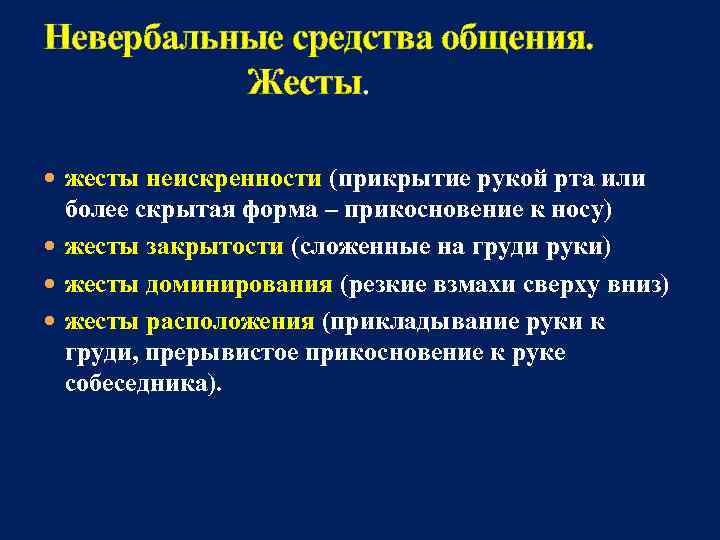 Невербальные средства общения. Жесты.

• жесты неискренности (прикрытие рукой рта или более скрытая форма – прикосновение к носу)
• жесты закрытости (сложенные на груди руки)
• жесты доминирования (резкие взмахи сверху вниз)
• жесты расположения (прикладывание руки к груди, прерывистое прикосновение к руке собеседника).